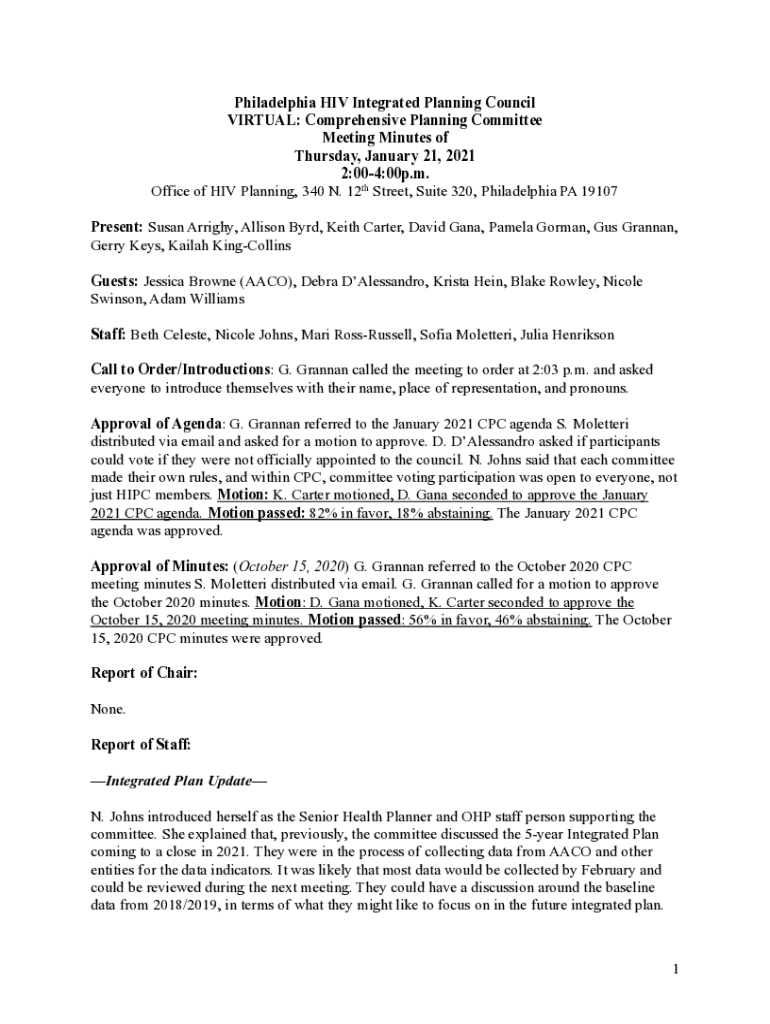 Philadelphia HIV Integrated Planning Council
VIRTUAL: Comprehensive Planning Committee
Meeting Minutes of
Thursday, January 21, 2021
2:00-4:00p.m.
Office of HIV Planning, 340 N. 12th Street, Suite 320, Philadelphia PA 19107

Present: Susan Arrighy, Allison Byrd, Keith Carter, David Gana, Pamela Gorman, Gus Grannan, Gerry Keys, Kailah King-Collins

Guests: Jessica Browne (AACO), Debra D'Alessandro, Krista Hein, Blake Rowley, Nicole Swinson, Adam Williams

Staff: Beth Celeste, Nicole Johns, Mari Ross-Russell, Sofia Moletteri, Julia Henrikson

Call to Order/Introductions: G. Grannan called the meeting to order at 2:03 p.m. and asked everyone to introduce themselves with their name, place of representation, and pronouns.

Approval of Agenda: G. Grannan referred to the January 2021 CPC agenda S. Moletteri distributed via email and asked for a motion to approve. D. D'Alessandro asked if participants could vote if they were not officially appointed to the council. N. Johns said that each committee made their own rules, and within CPC, committee voting participation was open to everyone, not just HIPC members. Motion: K. Carter motioned, D. Gana seconded to approve the January 2021 CPC agenda. Motion passed: 82% in favor, 18% abstaining. The January 2021 CPC agenda was approved.

Approval of Minutes: (October 15, 2020) G. Grannan referred to the October 2020 CPC meeting minutes S. Moletteri distributed via email. G. Grannan called for a motion to approve the October 2020 minutes. Motion: D. Gana motioned, K. Carter seconded to approve the October 15, 2020 meeting minutes. Motion passed: 56% in favor, 46% abstaining. The October 15, 2020 CPC minutes were approved.

Report of Chair:

None.

Report of Staff:

—Integrated Plan Update—

N. Johns introduced herself as the Senior Health Planner and OHP staff person supporting the committee. She explained that, previously, the committee discussed the 5-year Integrated Plan coming to a close in 2021. They were in the process of collecting data from AACO and other entities for the data indicators. It was likely that most data would be collected by February and could be reviewed during the next meeting. They could have a discussion around the baseline data from 2018/2019, in terms of what they might like to focus on in the future integrated plan.

1